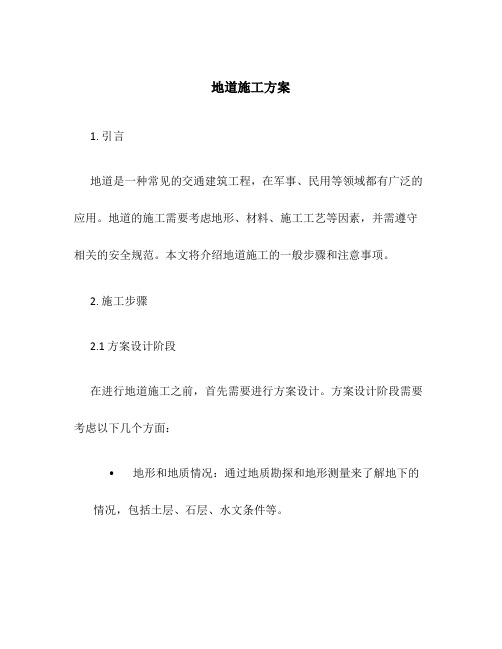 地道施工方案

1. 引言

地道是一种常见的交通建筑工程，在军事、民用等领域都有广泛的应用。地道的施工需要考虑地形、材料、施工工艺等因素，并需遵守相关的安全规范。本文将介绍地道施工的一般步骤和注意事项。

2. 施工步骤

2.1 方案设计阶段

在进行地道施工之前，首先需要进行方案设计。方案设计阶段需要考虑以下几个方面：

• 地形和地质情况：通过地质勘探和地形测量来了解地下的情况，包括土层、石层、水文条件等。